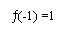 $f(-1) = 1$